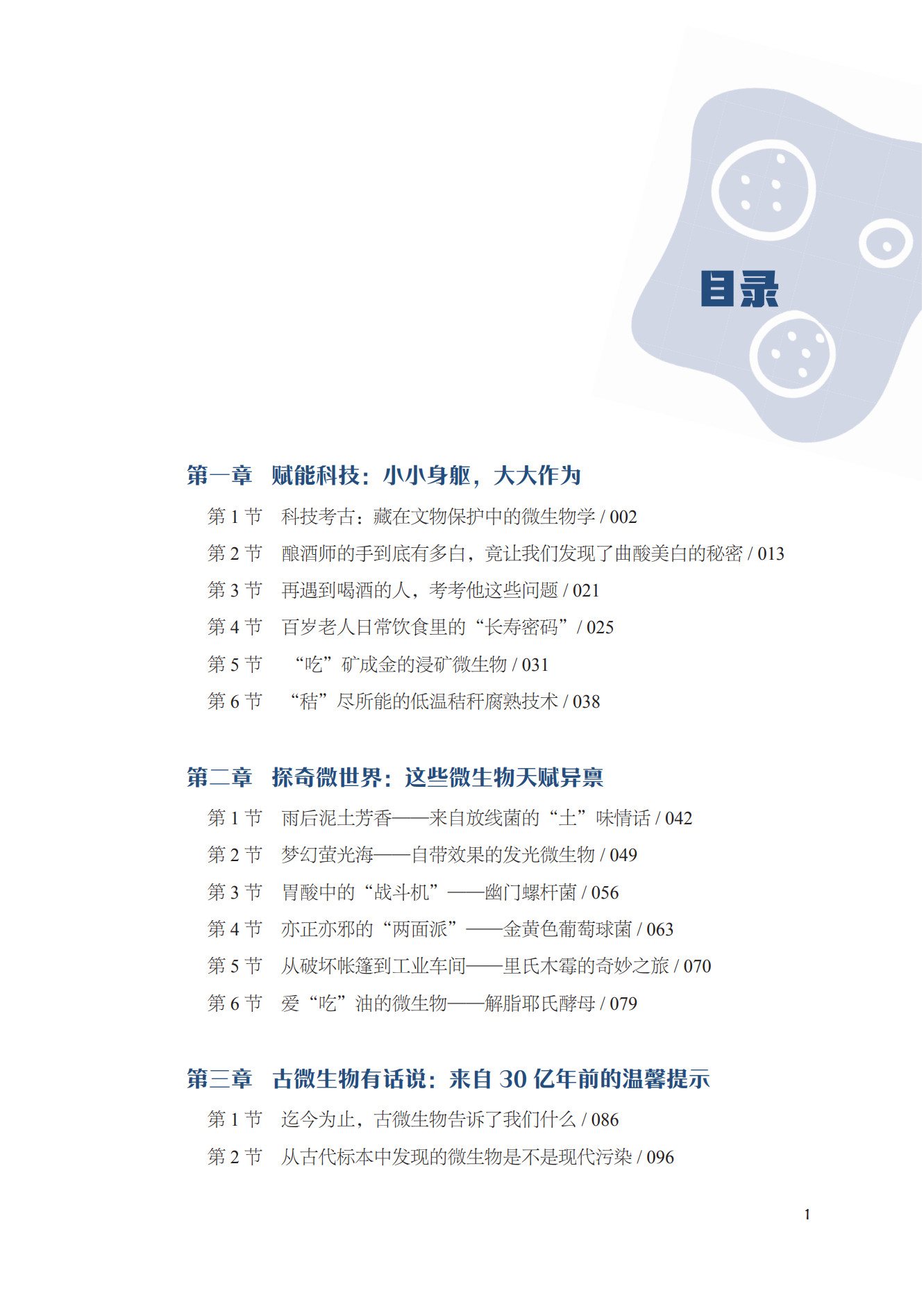 目录

第一章　赋能科技：小小身躯，大大作为

第 1 节　科技考古：藏在文物保护中的微生物学 / 002

第 2 节　酿酒师的手到底有多白，竟让我们发现了曲酸美白的秘密 / 013

第 3 节　再遇到喝酒的人，考考他这些问题 / 021

第 4 节　百岁老人日常饮食里的“长寿密码” / 025

第 5 节　“吃”矿成金的浸矿微生物 / 031

第 6 节　“秸”尽所能的低温秸秆腐熟技术 / 038

第二章　探奇微世界：这些微生物天赋异禀

第 1 节　雨后泥土芳香——来自放线菌的“土”味情话 / 042

第 2 节　梦幻萤光海——自带效果的发光微生物 / 049

第 3 节　胃酸中的“战斗机”——幽门螺杆菌 / 056

第 4 节　亦正亦邪的“两面派”——金黄色葡萄球菌 / 063

第 5 节　从破坏帐篷到工业车间——里氏木霉的奇妙之旅 / 070

第 6 节　爱“吃”油的微生物——解脂耶氏酵母 / 079

第三章　古微生物有话说：来自 30 亿年前的温馨提示

第 1 节　迄今为止，古微生物告诉了我们什么 / 086

第 2 节　从古代标本中发现的微生物是不是现代污染 / 096

1